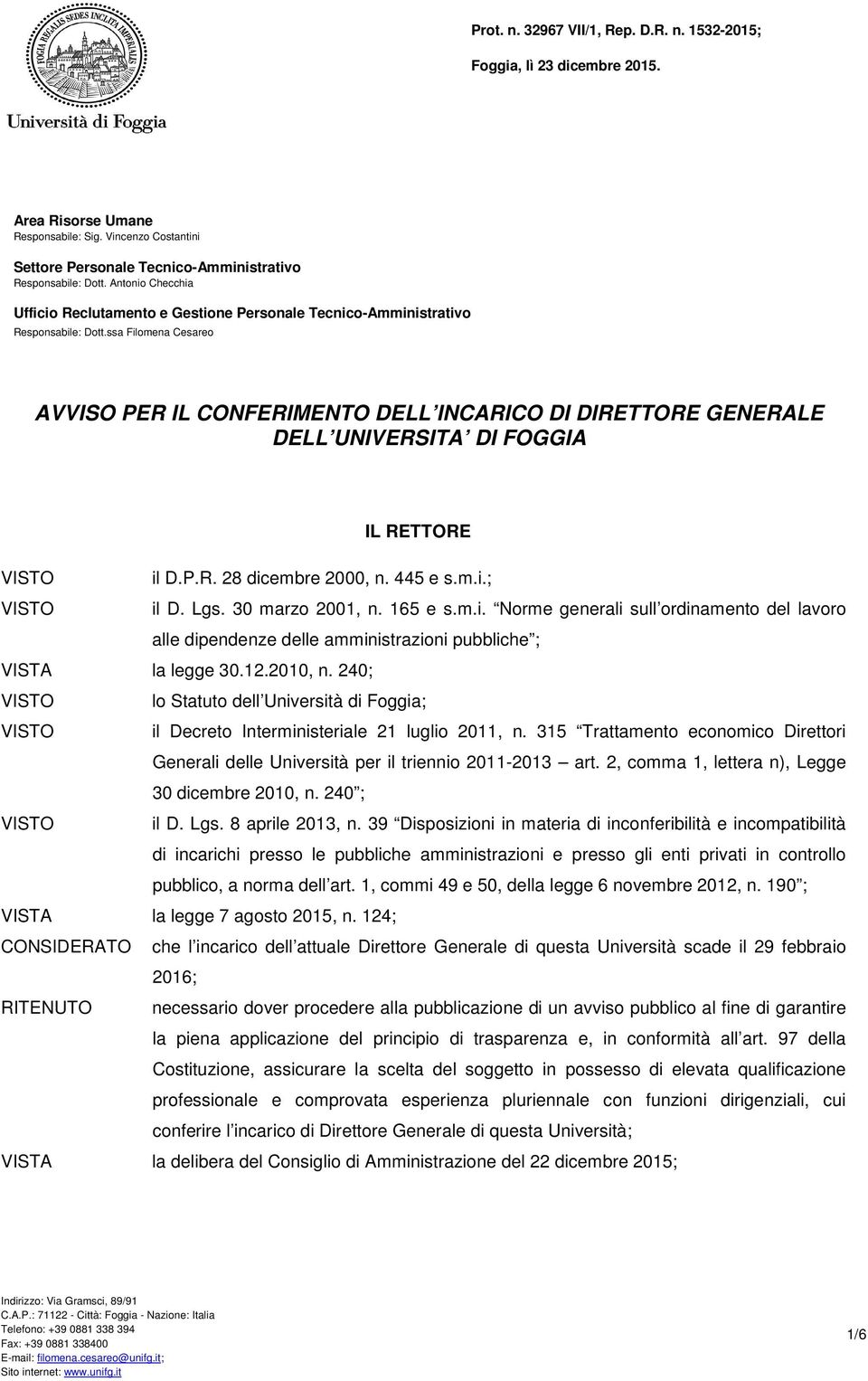 FOGIA REGALIS SEDES INCLITA IMPERIALIS

Università di Foggia

Prot. n. 32967 VII/1, Rep. D.R. n. 1532-2015;

Foggia, lì 23 dicembre 2015.

Area Risorse Umane
Responsabile: Sig. Vincenzo Costantini

Settore Personale Tecnico-Amministrativo
Responsabile: Dott. Antonio Checchia

Ufficio Reclutamento e Gestione Personale Tecnico-Amministrativo
Responsabile: Dott.ssa Filomena Cesareo

AVVISO PER IL CONFERIMENTO DELL INCARICO DI DIRETTORE GENERALE DELL UNIVERSITA DI FOGGIA

IL RETTORE

VISTO il D.P.R. 28 dicembre 2000, n. 445 e s.m.i.;

VISTO il D. Lgs. 30 marzo 2001, n. 165 e s.m.i. Norme generali sull ordinamento del lavoro alle dipendenze delle amministrazioni pubbliche ;

VISTA la legge 30.12.2010, n. 240;

VISTO lo Statuto dell Università di Foggia;

VISTO il Decreto Interministeriale 21 luglio 2011, n. 315 Trattamento economico Direttori Generali delle Università per il triennio 2011-2013 art. 2, comma 1, lettera n), Legge 30 dicembre 2010, n. 240 ;

VISTO il D. Lgs. 8 aprile 2013, n. 39 Disposizioni in materia di inconferibilità e incompatibilità di incarichi presso le pubbliche amministrazioni e presso gli enti privati in controllo pubblico, a norma dell art. 1, commi 49 e 50, della legge 6 novembre 2012, n. 190 ;

VISTA la legge 7 agosto 2015, n. 124;

CONSIDERATO che l incarico dell attuale Direttore Generale di questa Università scade il 29 febbraio 2016;

RITENUTO necessario dover procedere alla pubblicazione di un avviso pubblico al fine di garantire la piena applicazione del principio di trasparenza e, in conformità all art. 97 della Costituzione, assicurare la scelta del soggetto in possesso di elevata qualificazione professionale e comprovata esperienza pluriennale con funzioni dirigenziali, cui conferire l incarico di Direttore Generale di questa Università;

VISTA la delibera del Consiglio di Amministrazione del 22 dicembre 2015;

Indirizzo: Via Gramsci, 89/91
C.A.P.: 71122 - Città: Foggia - Nazione: Italia
Telefono: +39 0881 338 394
Fax: +39 0881 338400
E-mail: filomena.cesareo@unifg.it;
Sito internet: www.unifg.it

1/6